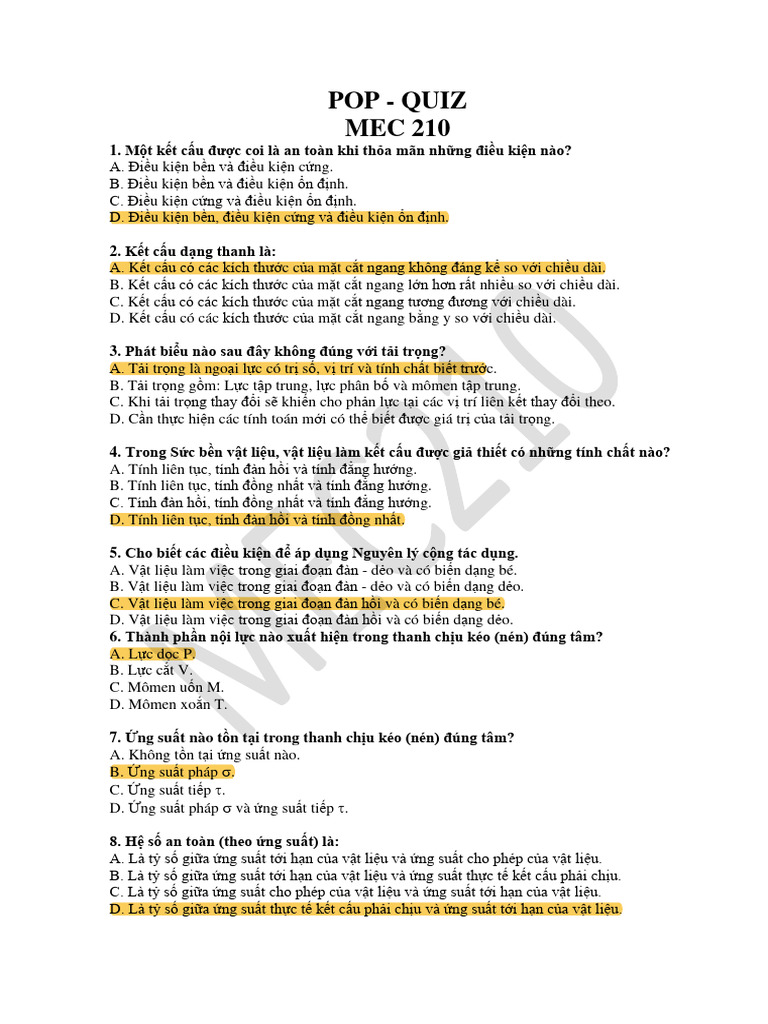 POP - QUIZ
MEC 210

1. Một kết cấu được coi là an toàn khi thỏa mãn những điều kiện nào?
A. Điều kiện bền và điều kiện cứng.
B. Điều kiện bền và điều kiện ổn định.
C. Điều kiện cứng và điều kiện ổn định.
D. Điều kiện bền, điều kiện cứng và điều kiện ổn định.

2. Kết cấu dạng thanh là:
A. Kết cấu có các kích thước của mặt cắt ngang không đáng kể so với chiều dài.
B. Kết cấu có các kích thước của mặt cắt ngang lớn hơn rất nhiều so với chiều dài.
C. Kết cấu có các kích thước của mặt cắt ngang tương đương với chiều dài.
D. Kết cấu có các kích thước của mặt cắt ngang bằng y so với chiều dài.

3. Phát biểu nào sau đây không đúng với tải trọng?
A. Tải trọng là ngoại lực có trị số, vị trí và tính chất biết trước.
B. Tải trọng gồm: Lực tập trung, lực phân bố và mômen tập trung.
C. Khi tải trọng thay đổi sẽ khiến cho phản lực tại các vị trí liên kết thay đổi theo.
D. Cần thực hiện các tính toán mới có thể biết được giá trị của tải trọng.

4. Trong Sức bền vật liệu, vật liệu làm kết cấu được giả thiết có những tính chất nào?
A. Tính liên tục, tính đàn hồi và tính đẳng hướng.
B. Tính liên tục, tính đồng nhất và tính đẳng hướng.
C. Tính đàn hồi, tính đồng nhất và tính đẳng hướng.
D. Tính liên tục, tính đàn hồi và tính đồng nhất.

5. Cho biết các điều kiện để áp dụng Nguyên lý cộng tác dụng.
A. Vật liệu làm việc trong giai đoạn đàn - dẻo và có biến dạng bé.
B. Vật liệu làm việc trong giai đoạn đàn - dẻo và có biến dạng dẻo.
C. Vật liệu làm việc trong giai đoạn đàn hồi và có biến dạng bé.
D. Vật liệu làm việc trong giai đoạn đàn hồi và có biến dạng dẻo.
6. Thành phần nội lực nào xuất hiện trong thanh chịu kéo (nén) đúng tâm?
A. Lực dọc P.
B. Lực cắt V.
C. Mômen uốn M.
D. Mômen xoắn T.

7. Ứng suất nào tồn tại trong thanh chịu kéo (nén) đúng tâm?
A. Không tồn tại ứng suất nào.
B. Ứng suất pháp $\sigma$.
C. Ứng suất tiếp $\tau$.
D. Ứng suất pháp $\sigma$ và ứng suất tiếp $\tau$.

8. Hệ số an toàn (theo ứng suất) là:
A. Là tỷ số giữa ứng suất tới hạn của vật liệu và ứng suất cho phép của vật liệu.
B. Là tỷ số giữa ứng suất tới hạn của vật liệu và ứng suất thực tế kết cấu phải chịu.
C. Là tỷ số giữa ứng suất cho phép của vật liệu và ứng suất tới hạn của vật liệu.
D. Là tỷ số giữa ứng suất thực tế kết cấu phải chịu và ứng suất tới hạn của vật liệu.

MEC210